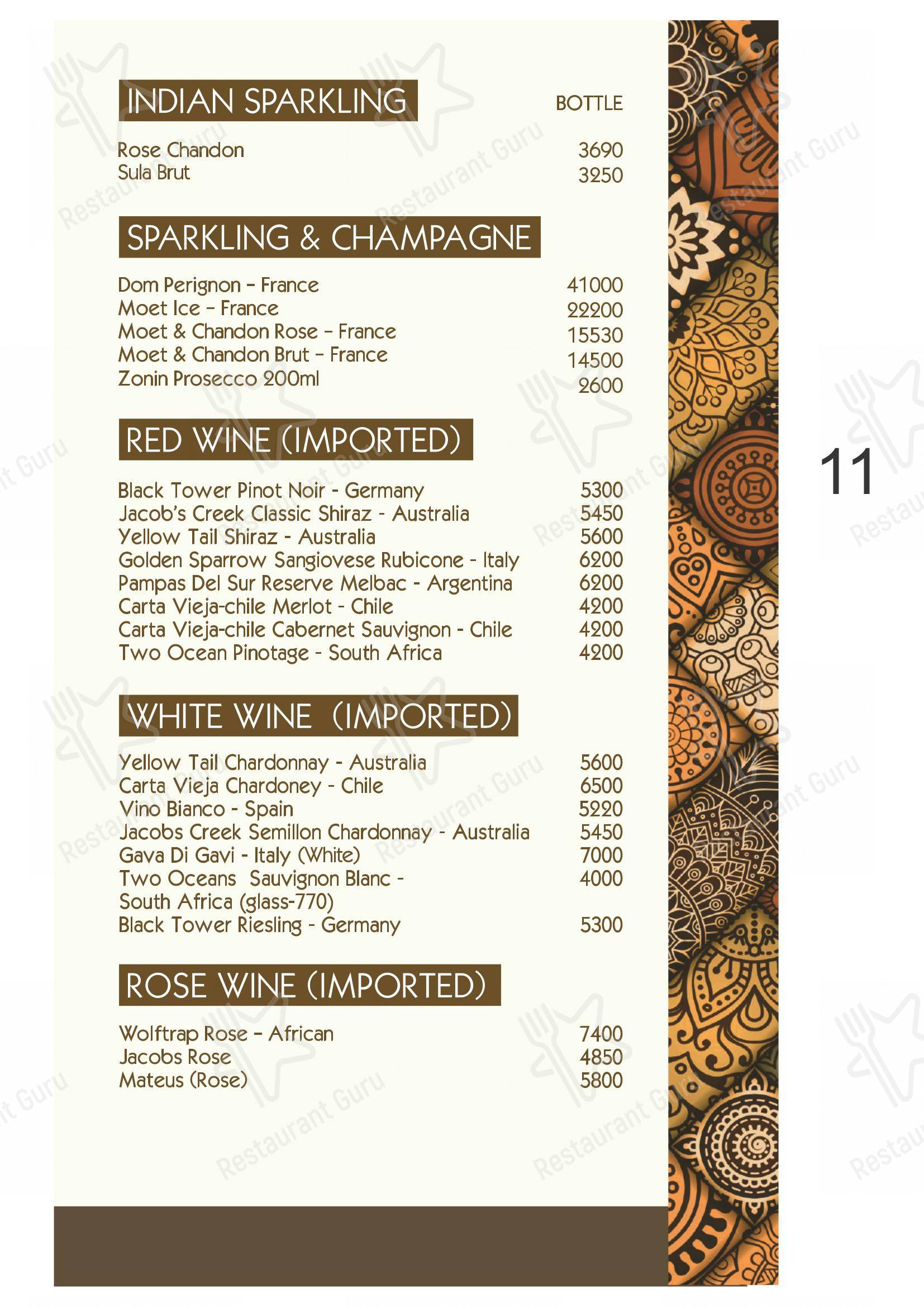 INDIAN SPARKLING

BOTTLE

Rose Chandon 3690
Sula Brut 3250

SPARKLING & CHAMPAGNE

Dom Perignon – France 41000
Moet Ice – France 22200
Moet & Chandon Rose – France 15530
Moet & Chandon Brut – France 14500
Zonin Prosecco 200ml 2600

RED WINE (IMPORTED)

Black Tower Pinot Noir - Germany 5300
Jacob's Creek Classic Shiraz - Australia 5450
Yellow Tail Shiraz - Australia 5600
Golden Sparrow Sangiovese Rubicone - Italy 6200
Pampas Del Sur Reserve Melbac - Argentina 6200
Carta Vieja-chile Merlot - Chile 4200
Carta Vieja-chile Cabernet Sauvignon - Chile 4200
Two Ocean Pinotage - South Africa 4200

WHITE WINE (IMPORTED)

Yellow Tail Chardonnay - Australia 5600
Carta Vieja Chardoney - Chile 6500
Vino Bianco - Spain 5220
Jacobs Creek Semillon Chardonnay - Australia 5450
Gava Di Gavi - Italy (White) 7000
Two Oceans Sauvignon Blanc - South Africa (glass-770) 4000
Black Tower Riesling - Germany 5300

ROSE WINE (IMPORTED)

Wolftrap Rose – African 7400
Jacobs Rose 4850
Mateus (Rose) 5800

11

Restaurant Guru